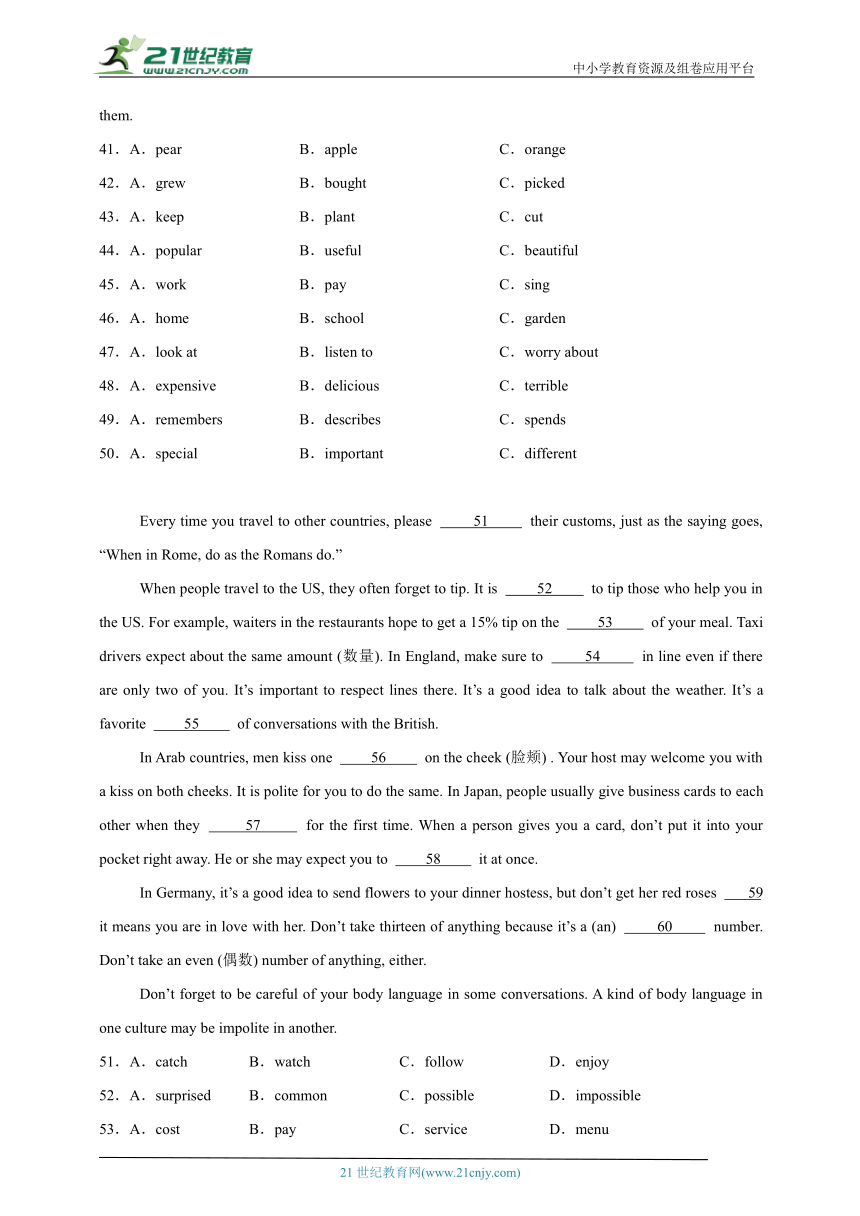 21世纪教育 www.21cnjy.com

中小学教育资源及组卷应用平台

them.

41．A．pear B．apple C．orange

42．A．grew B．bought C．picked

43．A．keep B．plant C．cut

44．A．popular B．useful C．beautiful

45．A．work B．pay C．sing

46．A．home B．school C．garden

47．A．look at B．listen to C．worry about

48．A．expensive B．delicious C．terrible

49．A．remembers B．describes C．spends

50．A．special B．important C．different

Every time you travel to other countries, please 51 their customs, just as the saying goes, “When in Rome, do as the Romans do.”

When people travel to the US, they often forget to tip. It is 52 to tip those who help you in the US. For example, waiters in the restaurants hope to get a 15% tip on the 53 of your meal. Taxi drivers expect about the same amount (数量). In England, make sure to 54 in line even if there are only two of you. It’s important to respect lines there. It’s a good idea to talk about the weather. It’s a favorite 55 of conversations with the British.

In Arab countries, men kiss one 56 on the cheek (脸颊) . Your host may welcome you with a kiss on both cheeks. It is polite for you to do the same. In Japan, people usually give business cards to each other when they 57 for the first time. When a person gives you a card, don’t put it into your pocket right away. He or she may expect you to 58 it at once.

In Germany, it’s a good idea to send flowers to your dinner hostess, but don’t get her red roses 59 it means you are in love with her. Don’t take thirteen of anything because it’s a (an) 60 number. Don’t take an even (偶数) number of anything, either.

Don’t forget to be careful of your body language in some conversations. A kind of body language in one culture may be impolite in another.

51．A．catch B．watch C．follow D．enjoy

52．A．surprised B．common C．possible D．impossible

53．A．cost B．pay C．service D．menu

21 世纪教育网(www.21cnjy.com)